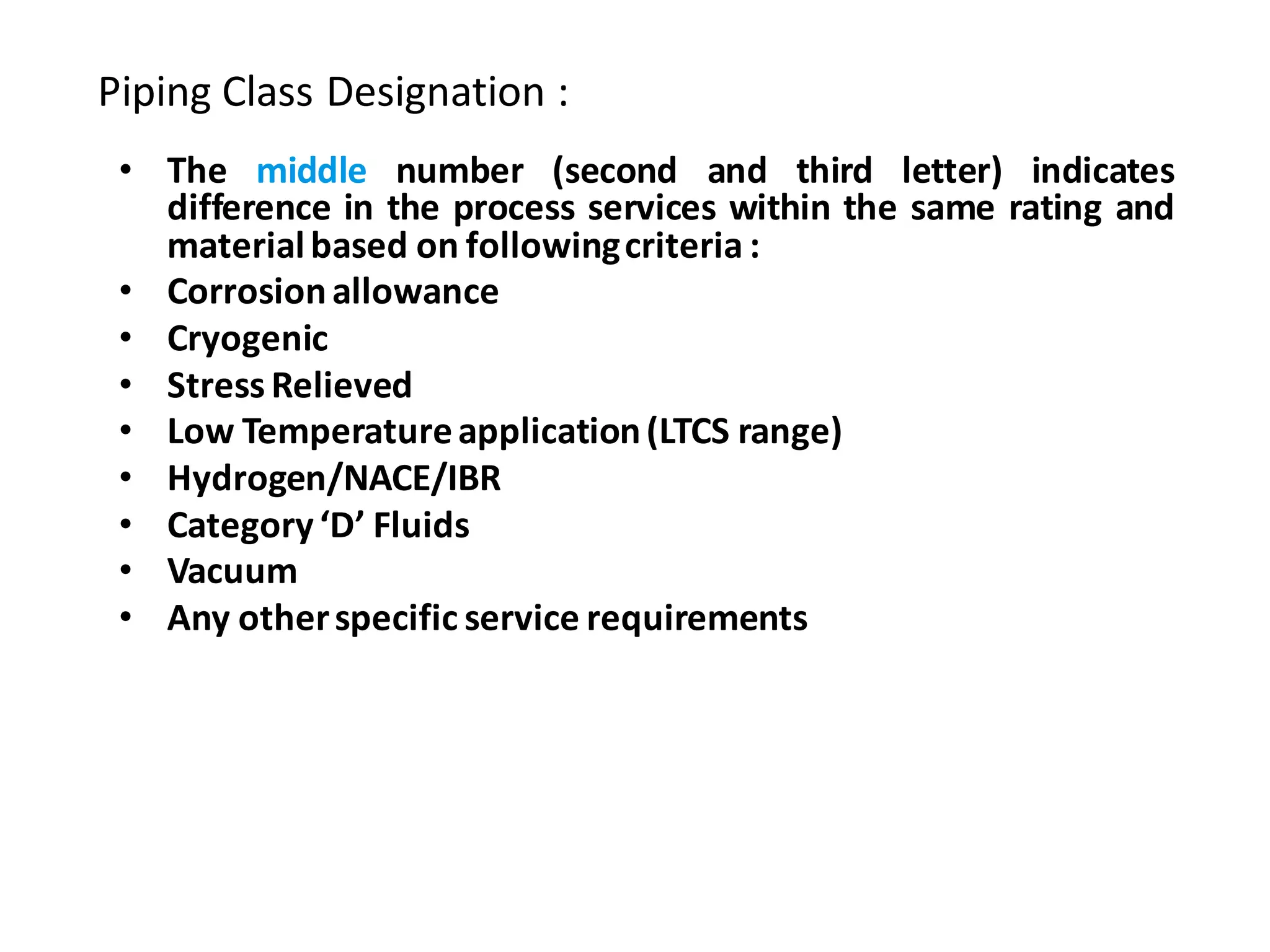 Piping Class Designation :

• The middle number (second and third letter) indicates difference in the process services within the same rating and material based on following criteria :
• Corrosion allowance
• Cryogenic
• Stress Relieved
• Low Temperature application (LTCS range)
• Hydrogen/NACE/IBR
• Category ‘D’ Fluids
• Vacuum
• Any other specific service requirements